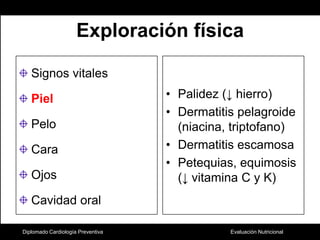 Exploración física

Signos vitales

Piel

Pelo

Cara

Ojos

Cavidad oral

• Palidez (↓ hierro)
• Dermatitis pelagroide (niacina, triptofano)
• Dermatitis escamosa
• Petequias, equimosis (↓ vitamina C y K)

Diplomado Cardiología Preventiva

Evaluación Nutricional